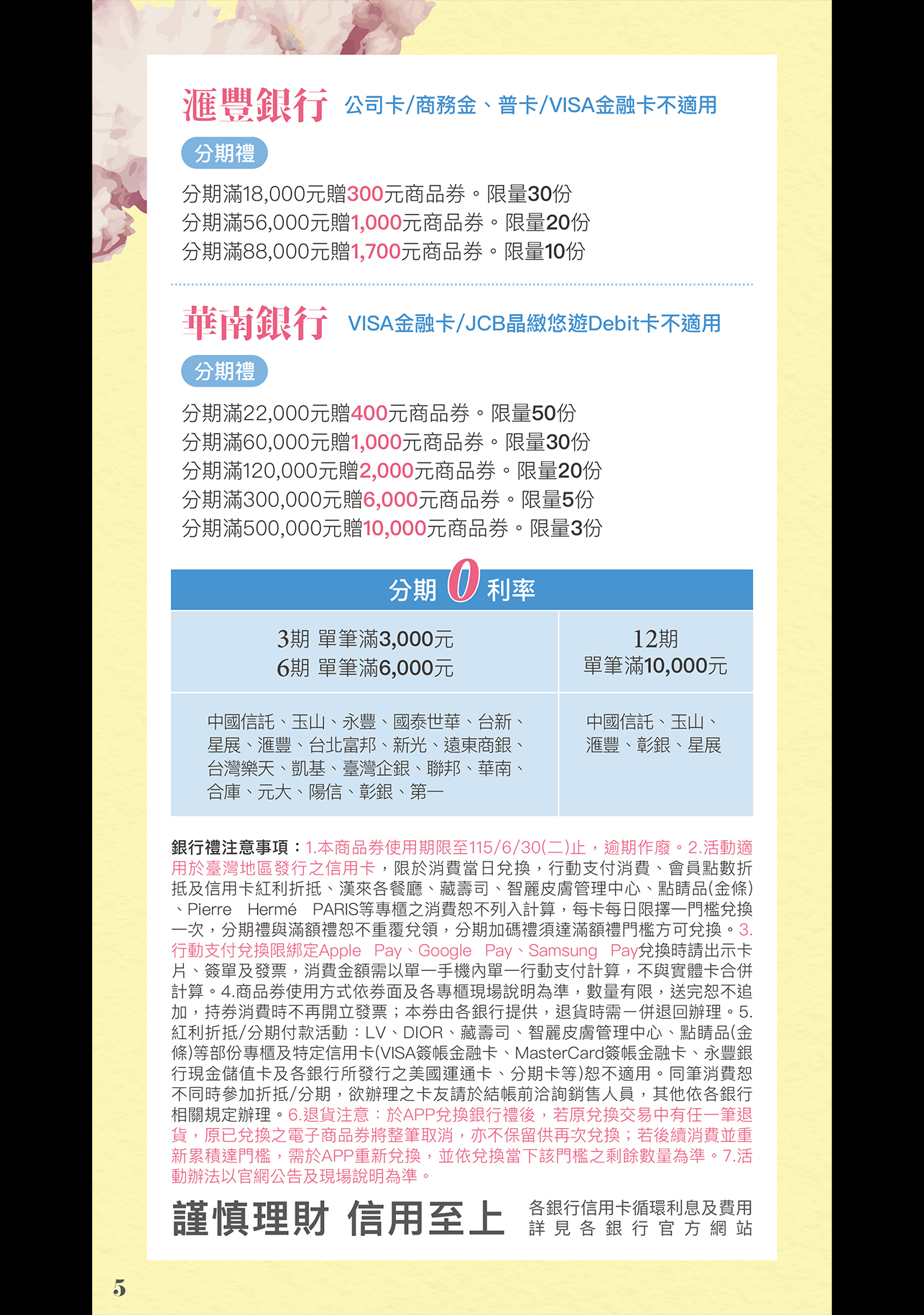 滙豐銀行 公司卡/商務金、普卡/VISA金融卡不適用

分期禮

分期滿18,000元贈300元商品券。限量30份
分期滿56,000元贈1,000元商品券。限量20份
分期滿88,000元贈1,700元商品券。限量10份

華南銀行 VISA金融卡/JCB晶緻悠遊Debit卡不適用

分期禮

分期滿22,000元贈400元商品券。限量50份
分期滿60,000元贈1,000元商品券。限量30份
分期滿120,000元贈2,000元商品券。限量20份
分期滿300,000元贈6,000元商品券。限量5份
分期滿500,000元贈10,000元商品券。限量3份

分期0利率

| 3期 單筆滿3,000元 6期 單筆滿6,000元 | 12期 單筆滿10,000元 |
|---|---|
| 中國信託、玉山、永豐、國泰世華、台新、星展、滙豐、台北富邦、新光、遠東商銀、台灣樂天、凱基、臺灣企銀、聯邦、華南、合庫、元大、陽信、彰銀、第一 | 中國信託、玉山、滙豐、彰銀、星展 |

銀行禮注意事項：1.本商品券使用期限至115/6/30(二)止，逾期作廢。2.活動適用於臺灣地區發行之信用卡，限於消費當日兌換，行動支付消費、會員點數折抵及信用卡紅利折抵、漢來各餐廳、藏壽司、智麗皮膚管理中心、點睛品(金條)、Pierre Hermé PARIS等專櫃之消費恕不列入計算，每卡每日限擇一門檻兌換一次，分期禮與滿額禮恕不重覆兌領，分期加碼禮須達滿額禮門檻方可兌換。3.行動支付兌換限綁定Apple Pay、Google Pay、Samsung Pay兌換時請出示卡片、簽單及發票，消費金額需以單一手機內單一行動支付計算，不與實體卡合併計算。4.商品券使用方式依券面及各專櫃現場說明為準，數量有限，送完恕不追加，持券消費時不再開立發票；本券由各銀行提供，退貨時需一併退回辦理。5.紅利折抵/分期付款活動：LV、DIOR、藏壽司、智麗皮膚管理中心、點睛品(金條)等部份專櫃及特定信用卡(VISA簽帳金融卡、MasterCard簽帳金融卡、永豐銀行現金儲值卡及各銀行所發行之美國運通卡、分期卡等)恕不適用。同筆消費恕不同時參加折抵/分期，欲辦理之卡友請於結帳前洽詢銷售人員，其他依各銀行相關規定辦理。6.退貨注意：於APP兌換銀行禮後，若原兌換交易中有任一筆退貨，原已兌換之電子商品券將整筆取消，亦不保留供再次兌換；若後續消費並重新累積達門檻，需於APP重新兌換，並依兌換當下該門檻之剩餘數量為準。7.活動辦法以官網公告及現場說明為準。

謹慎理財 信用至上

各銀行信用卡循環利息及費用
詳見各銀行官方網站

5